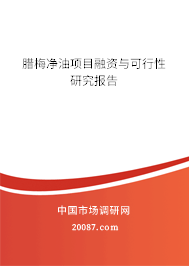 腊梅净油项目融资与可行性研究报告

中国市场调研网

20087.com